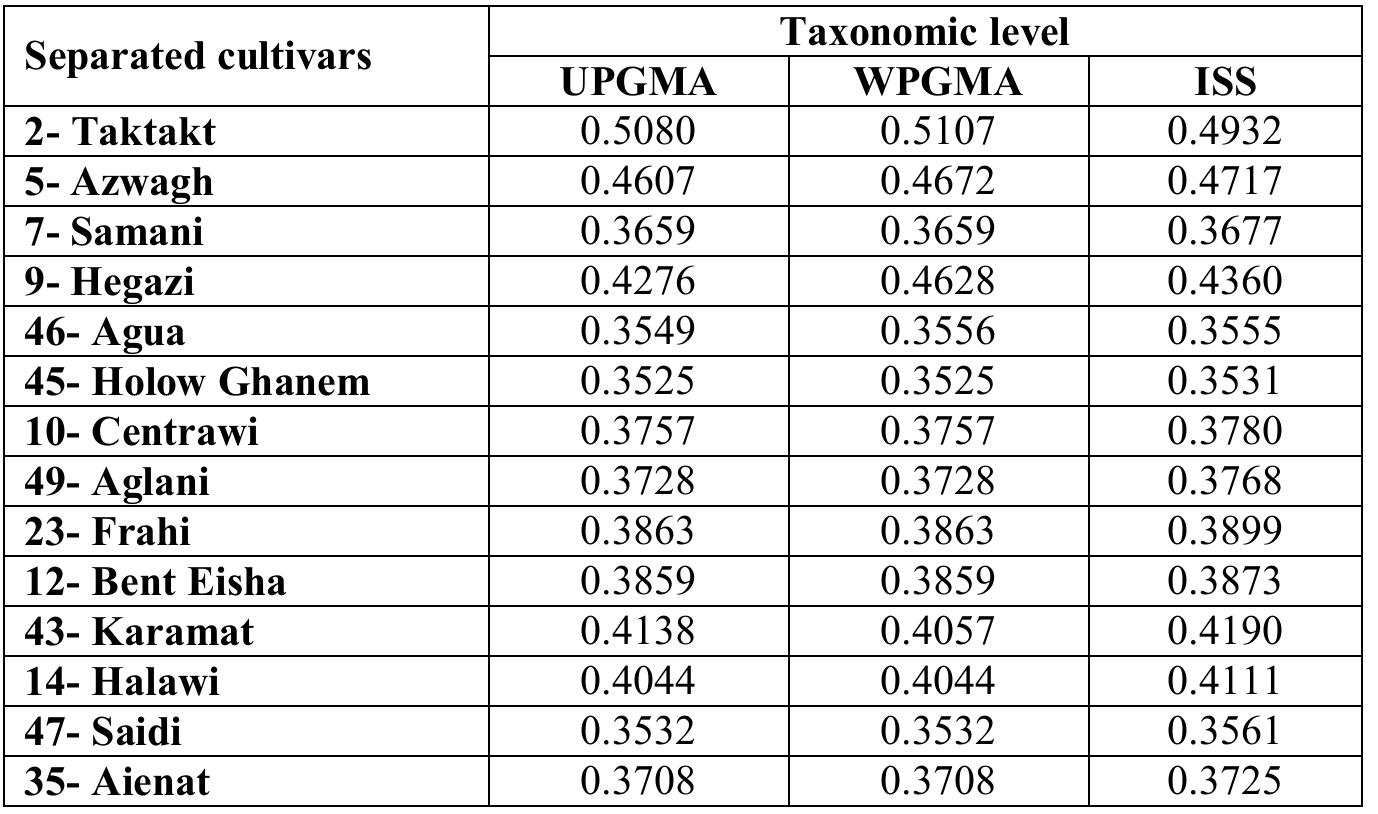 | Separated cultivars | Taxonomic level | | |
|---|---|---|---|
| | UPGMA | WPGMA | ISS |
| 2- Taktakt | 0.5080 | 0.5107 | 0.4932 |
| 5- Azwagh | 0.4607 | 0.4672 | 0.4717 |
| 7- Samani | 0.3659 | 0.3659 | 0.3677 |
| 9- Hegazi | 0.4276 | 0.4628 | 0.4360 |
| 46- Agua | 0.3549 | 0.3556 | 0.3555 |
| 45- Holow Ghanem | 0.3525 | 0.3525 | 0.3531 |
| 10- Centrawi | 0.3757 | 0.3757 | 0.3780 |
| 49- Aglani | 0.3728 | 0.3728 | 0.3768 |
| 23- Frahi | 0.3863 | 0.3863 | 0.3899 |
| 12- Bent Eisha | 0.3859 | 0.3859 | 0.3873 |
| 43- Karamat | 0.4138 | 0.4057 | 0.4190 |
| 14- Halawi | 0.4044 | 0.4044 | 0.4111 |
| 47- Saidi | 0.3532 | 0.3532 | 0.3561 |
| 35- Aienat | 0.3708 | 0.3708 | 0.3725 |